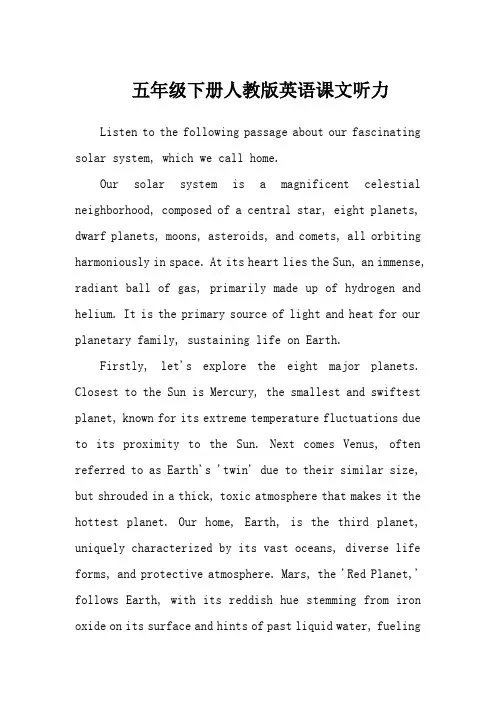 五年级下册人教版英语课文听力

Listen to the following passage about our fascinating solar system, which we call home.

Our solar system is a magnificent celestial neighborhood, composed of a central star, eight planets, dwarf planets, moons, asteroids, and comets, all orbiting harmoniously in space. At its heart lies the Sun, an immense, radiant ball of gas, primarily made up of hydrogen and helium. It is the primary source of light and heat for our planetary family, sustaining life on Earth.

Firstly, let's explore the eight major planets. Closest to the Sun is Mercury, the smallest and swiftest planet, known for its extreme temperature fluctuations due to its proximity to the Sun. Next comes Venus, often referred to as Earth's 'twin' due to their similar size, but shrouded in a thick, toxic atmosphere that makes it the hottest planet. Our home, Earth, is the third planet, uniquely characterized by its vast oceans, diverse life forms, and protective atmosphere. Mars, the 'Red Planet,' follows Earth, with its reddish hue stemming from iron oxide on its surface and hints of past liquid water, fueling